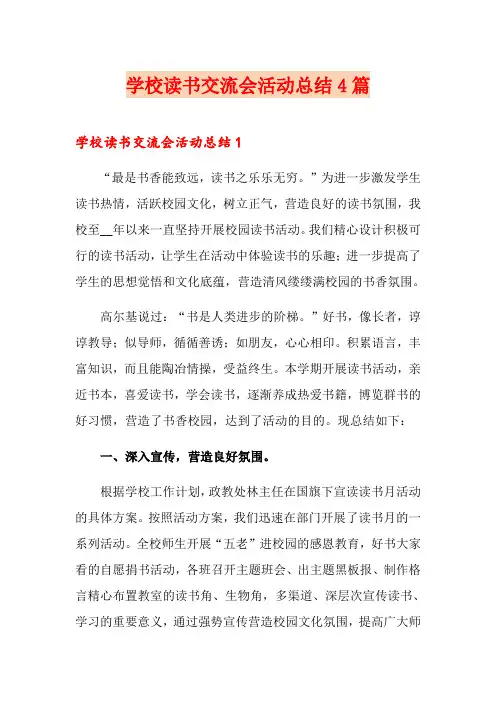 学校读书交流会活动总结4篇

学校读书交流会活动总结1

“最是书香能致远，读书之乐乐无穷。”为进一步激发学生读书热情，活跃校园文化，树立正气，营造良好的读书氛围，我校至__年以来一直坚持开展校园读书活动。我们精心设计积极可行的读书活动，让学生在活动中体验读书的乐趣；进一步提高了学生的思想觉悟和文化底蕴，营造清风缕缕满校园的书香氛围。

高尔基说过：“书是人类进步的阶梯。”好书，像长者，谆谆教导；似导师，循循善诱；如朋友，心心相印。积累语言，丰富知识，而且能陶冶情操，受益终生。本学期开展读书活动，亲近书本，喜爱读书，学会读书，逐渐养成热爱书籍，博览群书的好习惯，营造了书香校园，达到了活动的目的。现总结如下：

一、深入宣传，营造良好氛围。

根据学校工作计划，政教处林主任在国旗下宣读读书月活动的具体方案。按照活动方案，我们迅速在部门开展了读书月的一系列活动。全校师生开展“五老”进校园的感恩教育，好书大家看的自愿捐书活动，各班召开主题班会、出主题黑板报、制作格言精心布置教室的读书角、生物角，多渠道、深层次宣传读书、学习的重要意义，通过强势宣传营造校园文化氛围，提高广大师